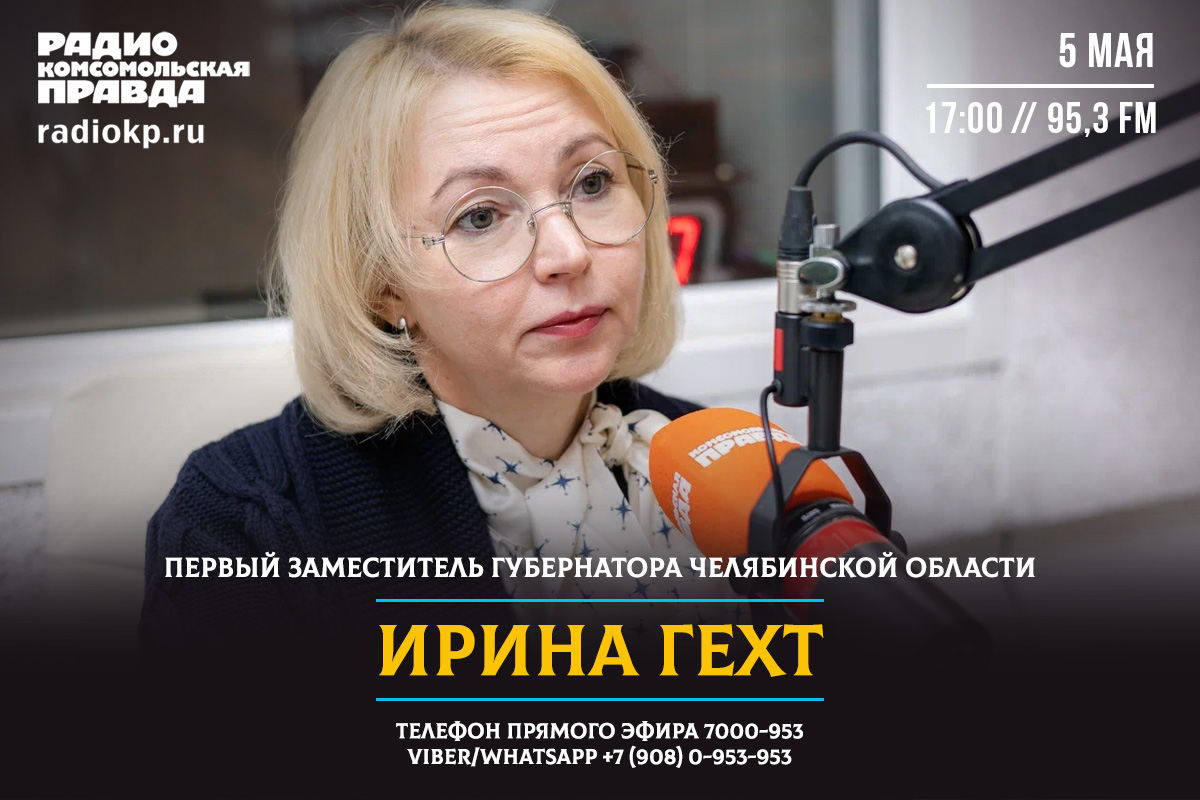 РАДИО КОМСОМОЛЬСКАЯ ПРАВДА
radiokp.ru

5 МАЯ
17:00 // 95,3 FM

КОМСОМОЛЬСКАЯ ПРАВДА

ПЕРВЫЙ ЗАМЕСТИТЕЛЬ ГУБЕРНАТОРА ЧЕЛЯБИНСКОЙ ОБЛАСТИ

ИРИНА ГЕХТ

ТЕЛЕФОН ПРЯМОГО ЭФИРА 7000-953
VIBER/WHATSAPP +7 (908) 0-953-953